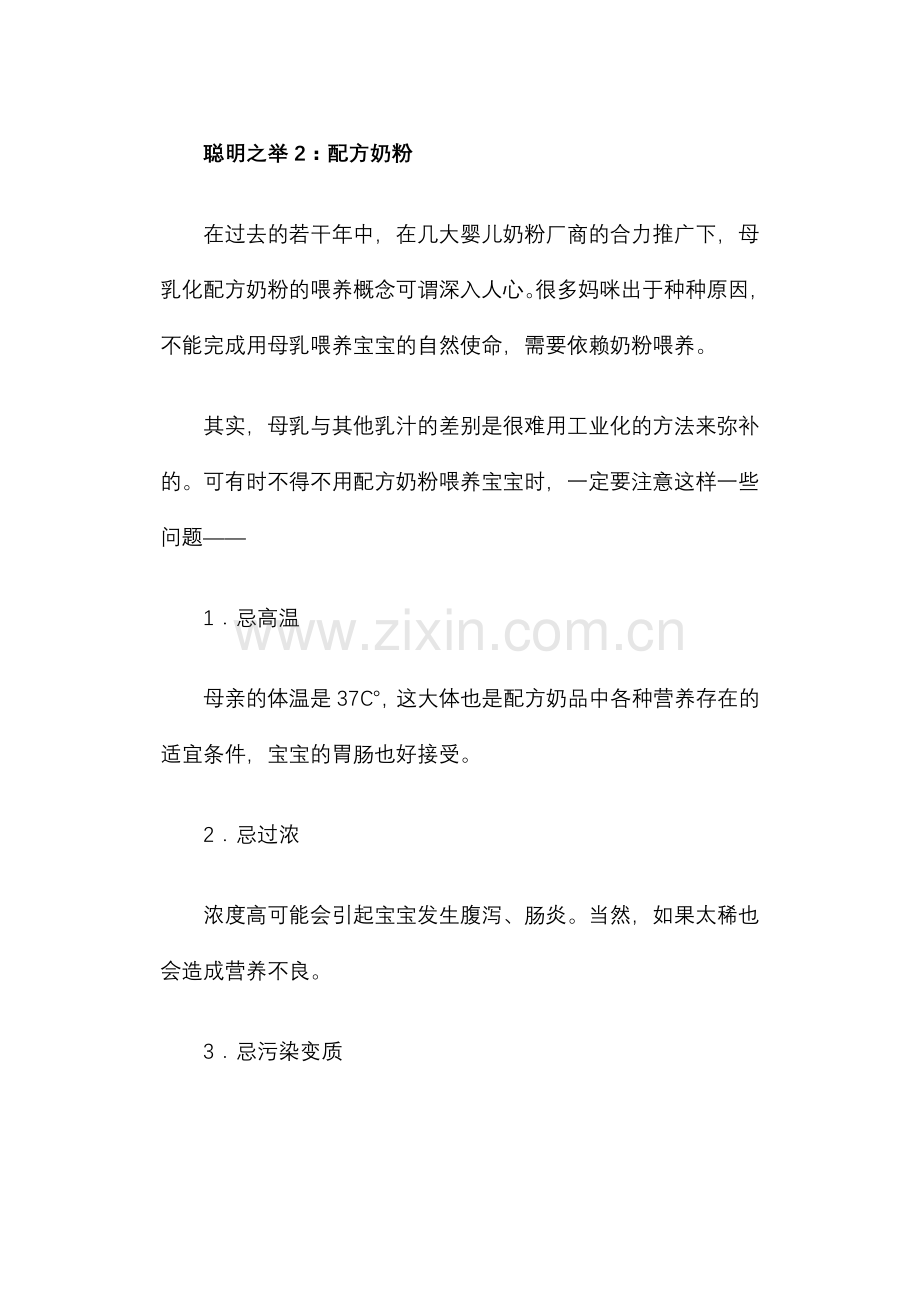 聪明之举 2：配方奶粉

在过去的若干年中，在几大婴儿奶粉厂商的合力推广下，母乳化配方奶粉的喂养概念可谓深入人心。很多妈咪出于种种原因，不能完成用母乳喂养宝宝的自然使命，需要依赖奶粉喂养。

其实，母乳与其他乳汁的差别是很难用工业化的方法来弥补的。可有时不得不用配方奶粉喂养宝宝时，一定要注意这样一些问题——

1．忌高温

www.zixin.com.cn

母亲的体温是 37C°，这大体也是配方奶品中各种营养存在的适宜条件，宝宝的胃肠也好接受。

2．忌过浓

浓度高可能会引起宝宝发生腹泻、肠炎。当然，如果太稀也会造成营养不良。

3．忌污染变质